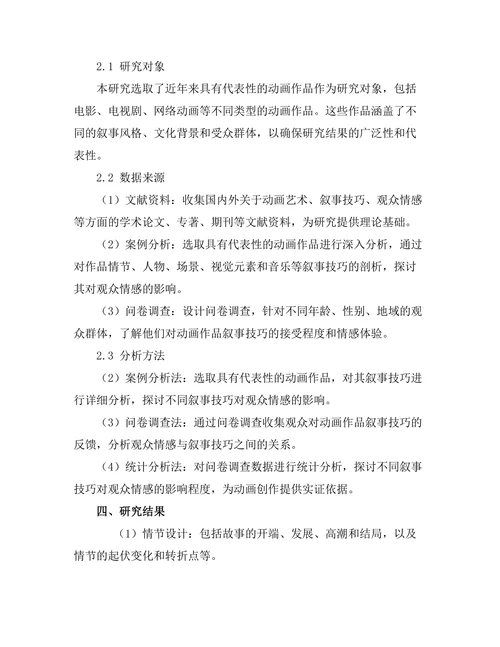 2.1 研究对象

本研究选取了近年来具有代表性的动画作品作为研究对象，包括电影、电视剧、网络动画等不同类型的动画作品。这些作品涵盖了不同的叙事风格、文化背景和受众群体，以确保研究结果的广泛性和代表性。

2.2 数据来源

（1）文献资料：收集国内外关于动画艺术、叙事技巧、观众情感等方面的学术论文、专著、期刊等文献资料，为研究提供理论基础。

（2）案例分析：选取具有代表性的动画作品进行深入分析，通过对作品情节、人物、场景、视觉元素和音乐等叙事技巧的剖析，探讨其对观众情感的影响。

（3）问卷调查：设计问卷调查，针对不同年龄、性别、地域的观众群体，了解他们对动画作品叙事技巧的接受程度和情感体验。

2.3 分析方法

（2）案例分析法：选取具有代表性的动画作品，对其叙事技巧进行详细分析，探讨不同叙事技巧对观众情感的影响。

（3）问卷调查法：通过问卷调查收集观众对动画作品叙事技巧的反馈，分析观众情感与叙事技巧之间的关系。

（4）统计分析法：对问卷调查数据进行统计分析，探讨不同叙事技巧对观众情感的影响程度，为动画创作提供实证依据。

四、研究结果

（1）情节设计：包括故事的开端、发展、高潮和结局，以及情节的起伏变化和转折点等。